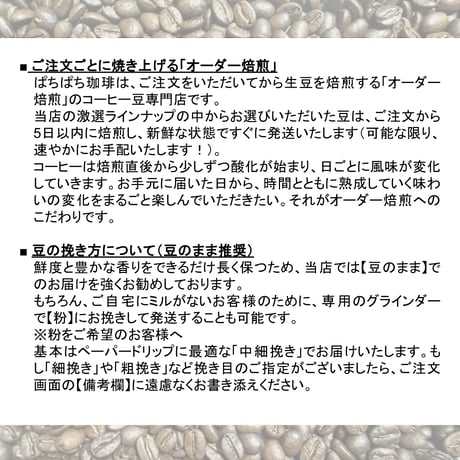 ■ ご注文ごとに焼き上げる「オーダー焙煎」
ぱちぱち珈琲は、ご注文をいただいてから生豆を焙煎する「オーダー焙煎」のコーヒー豆専門店です。
当店の激選ラインナップの中からお選びいただいた豆は、ご注文から5日以内に焙煎し、新鮮な状態ですぐに発送いたします（可能な限り、速やかにお手配いたします！）。
コーヒーは焙煎直後から少しずつ酸化が始まり、日ごとに風味が変化していきます。お手元に届いた日から、時間とともに熟成していく味わいの変化をまるごと楽しんでいただきたい。それがオーダー焙煎へのこだわりです。

■ 豆の挽き方について（豆のまま推奨）
鮮度と豊かな香りをできるだけ長く保つため、当店では【豆のまま】でのお届けを強くお勧めしております。
もちろん、ご自宅にミルがないお客様のために、専用のグラインダーで【粉】にお挽きして発送することも可能です。
※粉をご希望のお客様へ
基本はペーパードリップに最適な「中細挽き」でお届けいたします。もし「細挽き」や「粗挽き」など挽き目のご指定がございましたら、ご注文画面の【備考欄】に遠慮なくお書き添えください。